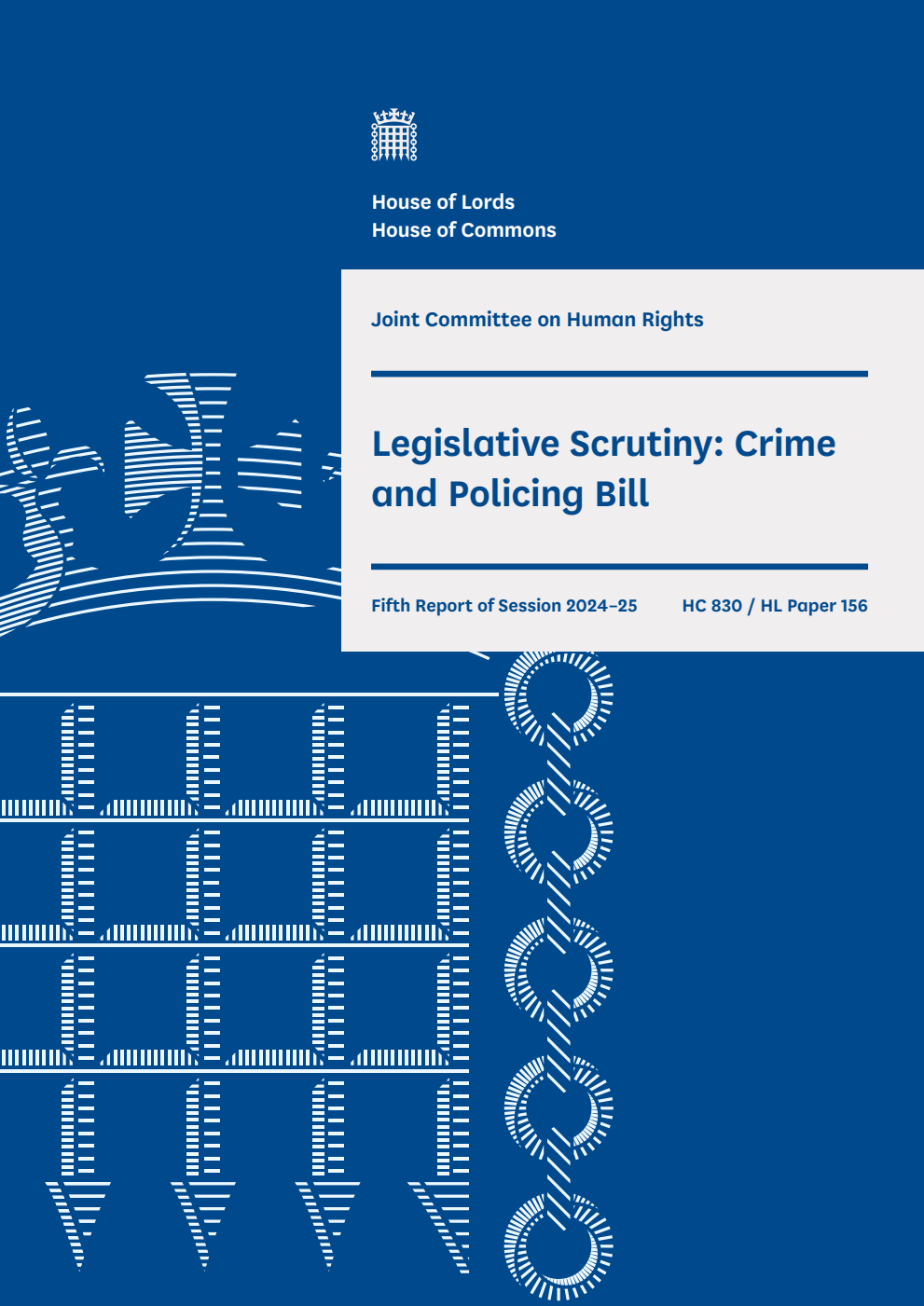 House of Lords
House of Commons

Joint Committee on Human Rights

Legislative Scrutiny: Crime and Policing Bill

Fifth Report of Session 2024–25

HC 830 / HL Paper 156